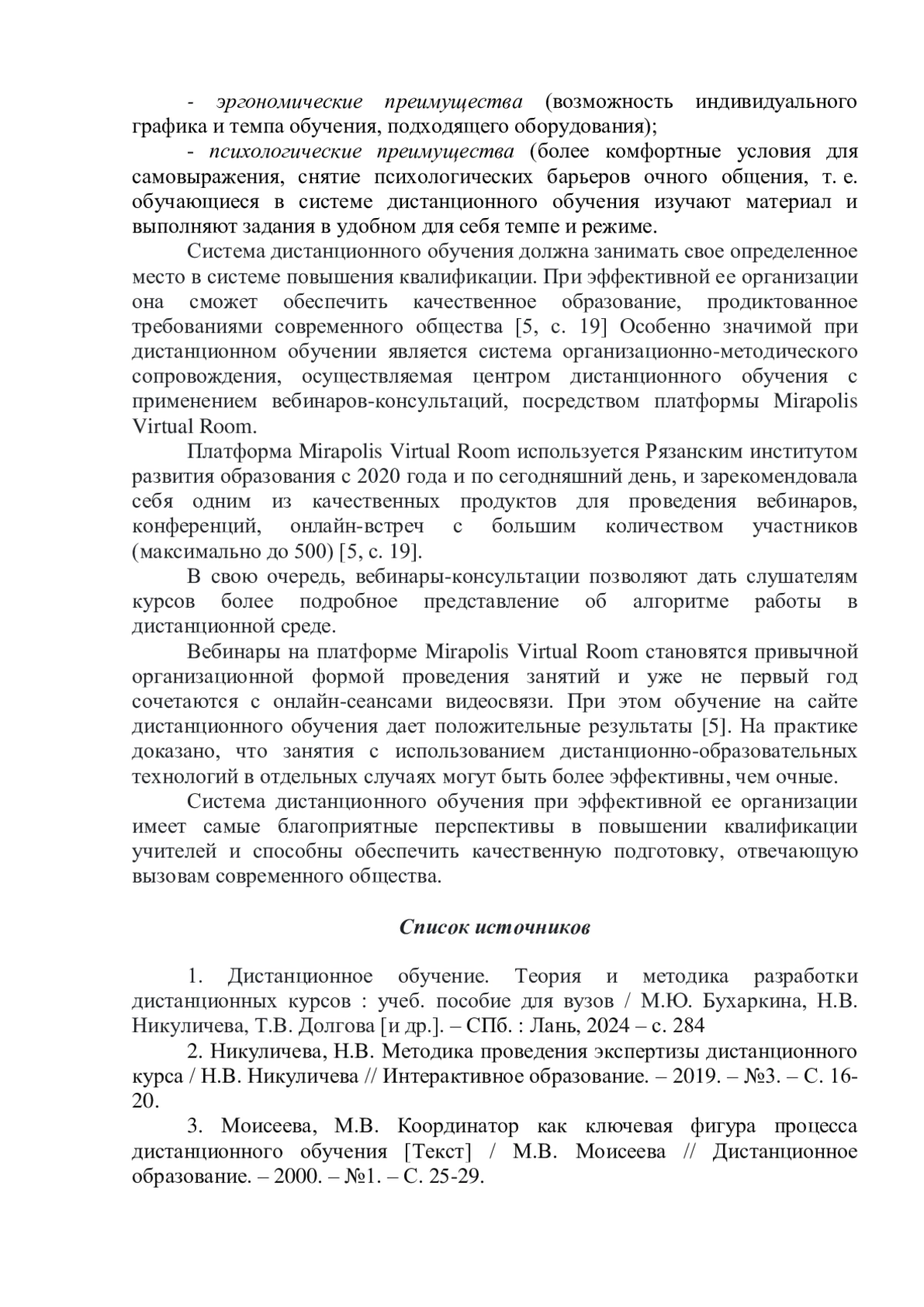 - эргономические преимущества (возможность индивидуального графика и темпа обучения, подходящего оборудования);

- психологические преимущества (более комфортные условия для самовыражения, снятие психологических барьеров очного общения, т. е. обучающиеся в системе дистанционного обучения изучают материал и выполняют задания в удобном для себя темпе и режиме.

Система дистанционного обучения должна занимать свое определенное место в системе повышения квалификации. При эффективной ее организации она сможет обеспечить качественное образование, продиктованное требованиями современного общества [5, с. 19] Особенно значимой при дистанционном обучении является система организационно-методического сопровождения, осуществляемая центром дистанционного обучения с применением вебинаров-консультаций, посредством платформы Mirapolis Virtual Room.

Платформа Mirapolis Virtual Room используется Рязанским институтом развития образования с 2020 года и по сегодняшний день, и зарекомендовала себя одним из качественных продуктов для проведения вебинаров, конференций, онлайн-встреч с большим количеством участников (максимально до 500) [5, с. 19].

В свою очередь, вебинары-консультации позволяют дать слушателям курсов более подробное представление об алгоритме работы в дистанционной среде.

Вебинары на платформе Mirapolis Virtual Room становятся привычной организационной формой проведения занятий и уже не первый год сочетаются с онлайн-сеансами видеосвязи. При этом обучение на сайте дистанционного обучения дает положительные результаты [5]. На практике доказано, что занятия с использованием дистанционно-образовательных технологий в отдельных случаях могут быть более эффективны, чем очные.

Система дистанционного обучения при эффективной ее организации имеет самые благоприятные перспективы в повышении квалификации учителей и способны обеспечить качественную подготовку, отвечающую вызовам современного общества.

Список источников

1. Дистанционное обучение. Теория и методика разработки дистанционных курсов : учеб. пособие для вузов / М.Ю. Бухаркина, Н.В. Никуличева, Т.В. Долгова [и др.]. – СПб. : Лань, 2024 – с. 284

2. Никуличева, Н.В. Методика проведения экспертизы дистанционного курса / Н.В. Никуличева // Интерактивное образование. – 2019. – №3. – С. 16-20.

3. Моисеева, М.В. Координатор как ключевая фигура процесса дистанционного обучения [Текст] / М.В. Моисеева // Дистанционное образование. – 2000. – №1. – С. 25-29.